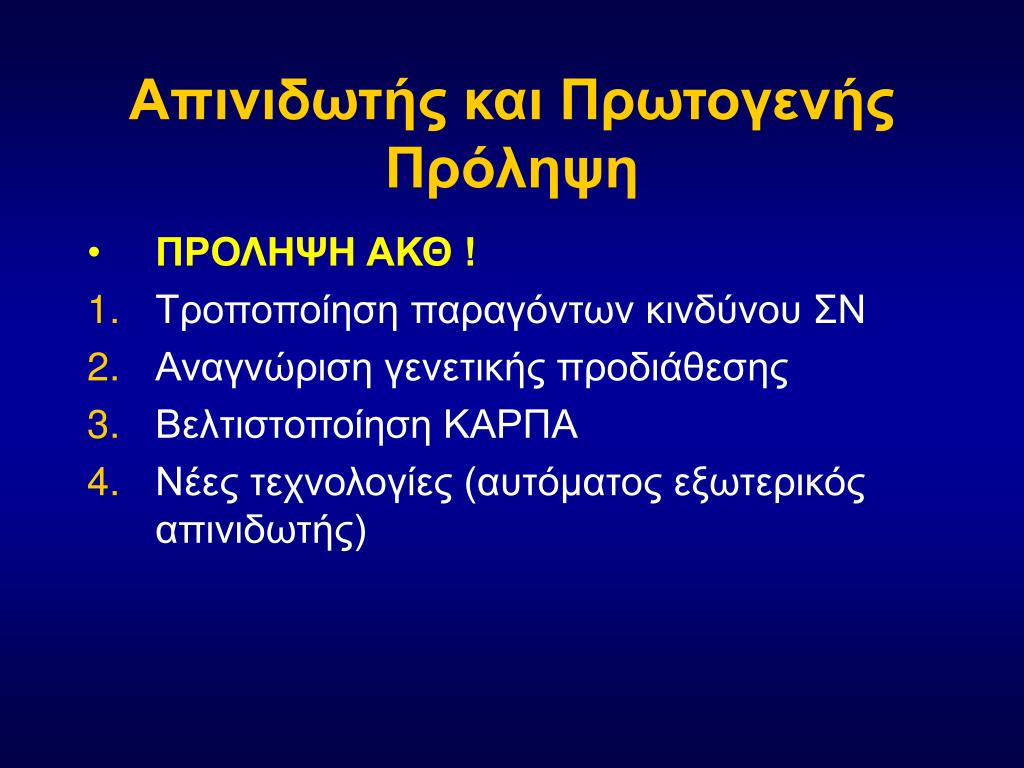 Απινιδωτής και Πρωτογενής Πρόληψη

• ΠΡΟΛΗΨΗ ΑΚΘ !
1. Τροποποίηση παραγόντων κινδύνου ΣΝ
2. Αναγνώριση γενετικής προδιάθεσης
3. Βελτιστοποίηση ΚΑΡΠΑ
4. Νέες τεχνολογίες (αυτόματος εξωτερικός απινιδωτής)